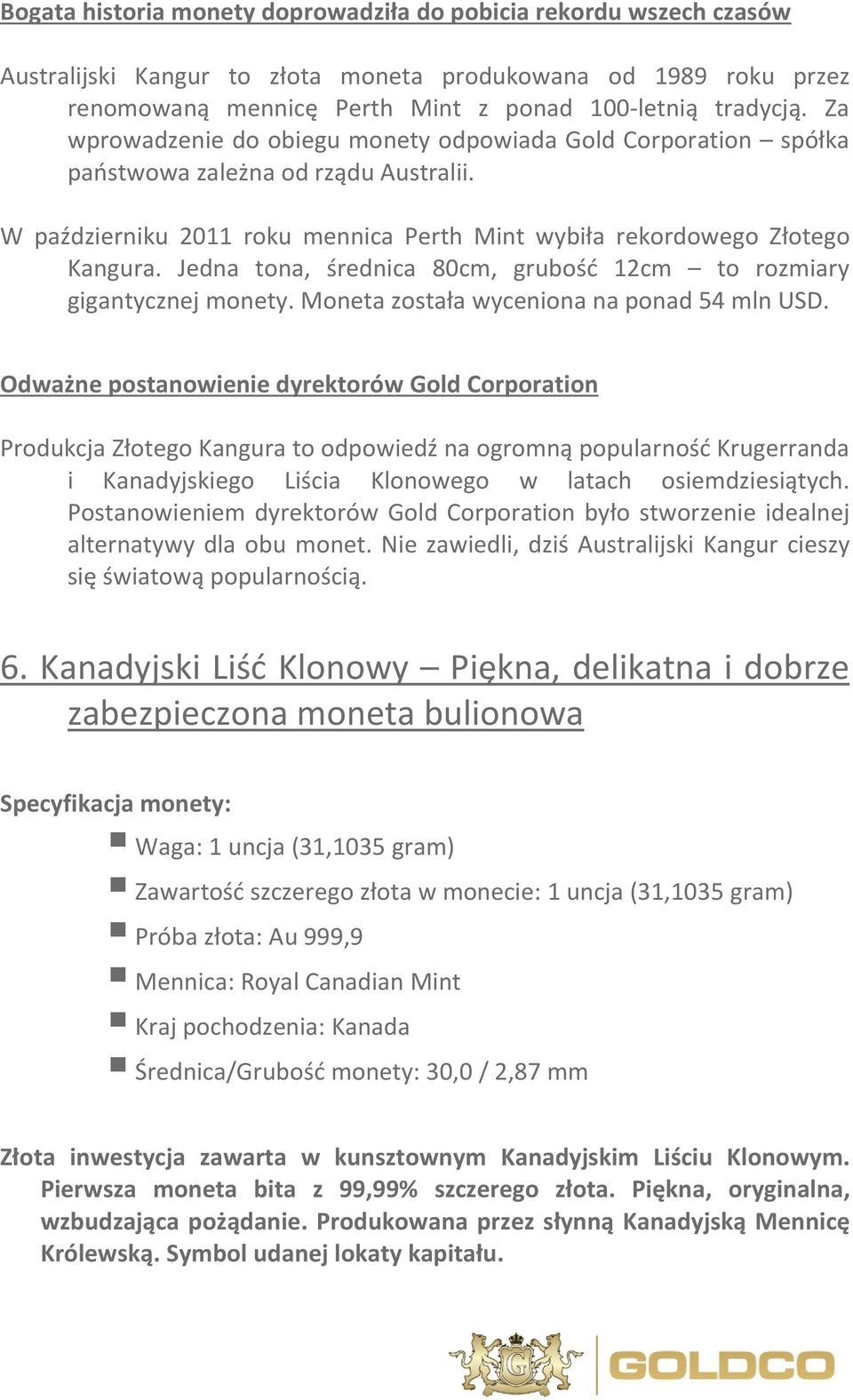 Bogata historia monety doprowadziła do pobicia rekordu wszech czasów

Australijski Kangur to złota moneta produkowana od 1989 roku przez renomowaną mennicę Perth Mint z ponad 100-letnią tradycją. Za wprowadzenie do obiegu monety odpowiada Gold Corporation – spółka państwowa zależna od rządu Australii.

W październiku 2011 roku mennica Perth Mint wybiła rekordowego Złotego Kangura. Jedna tona, średnica 80cm, grubość 12cm – to rozmiary gigantycznej monety. Moneta została wyceniona na ponad 54 mln USD.

Odważne postanowienie dyrektorów Gold Corporation

Produkcja Złotego Kangura to odpowiedź na ogromną popularność Krugerranda i Kanadyjskiego Liścia Klonowego w latach osiemdziesiątych. Postanowieniem dyrektorów Gold Corporation było stworzenie idealnej alternatywy dla obu monet. Nie zawiedli, dziś Australijski Kangur cieszy się światową popularnością.

6. Kanadyjski Liść Klonowy – Piękna, delikatna i dobrze zabezpieczona moneta bulionowa

Specyfikacja monety:

Waga: 1 uncja (31,1035 gram)

Zawartość szczerego złota w monecie: 1 uncja (31,1035 gram)

Próba złota: Au 999,9

Mennica: Royal Canadian Mint

Kraj pochodzenia: Kanada

Średnica/Grubość monety: 30,0 / 2,87 mm

Złota inwestycja zawarta w kunsztownym Kanadyjskim Liściu Klonowym. Pierwsza moneta bita z 99,99% szczerego złota. Piękna, oryginalna, wzbudzająca pożądanie. Produkowana przez słynną Kanadyjską Mennicę Królewską. Symbol udanej lokaty kapitału.

G GOLDCO